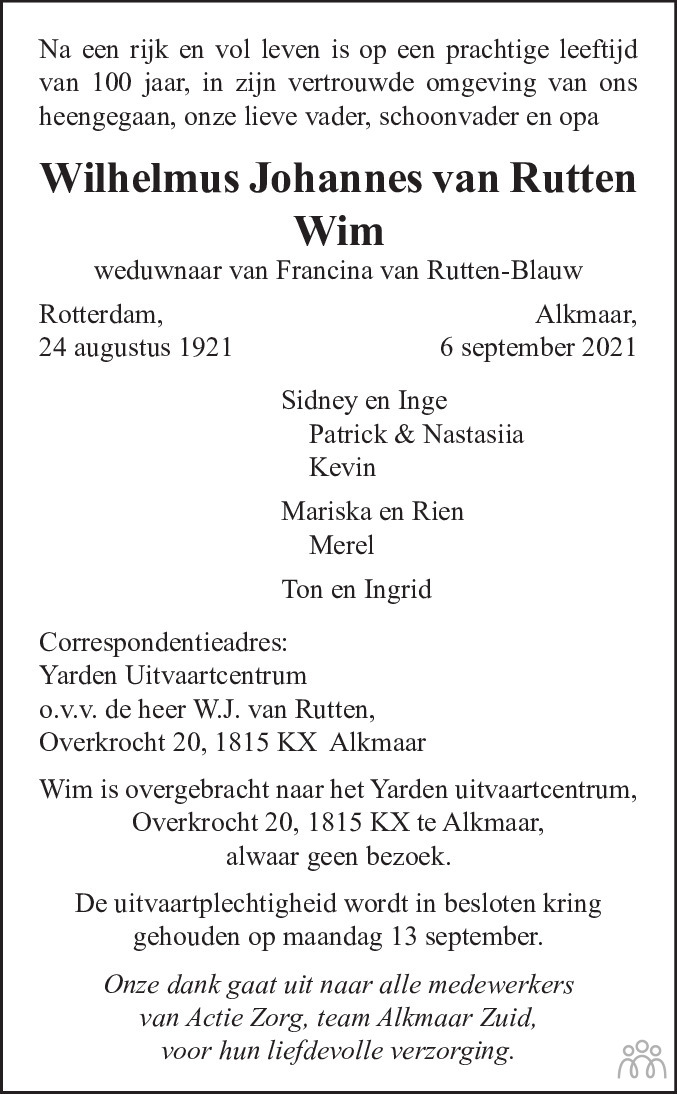 Na een rijk en vol leven is op een prachtige leeftijd van 100 jaar, in zijn vertrouwde omgeving van ons heengegaan, onze lieve vader, schoonvader en opa

Wilhelmus Johannes van Rutten
Wim

weduwnaar van Francina van Rutten-Blauw

Rotterdam,
24 augustus 1921

Alkmaar,
6 september 2021

Sidney en Inge
Patrick & Nastasiia
Kevin

Mariska en Rien
Merel

Ton en Ingrid

Correspondentieadres:
Yarden Uitvaartcentrum
o.v.v. de heer W.J. van Rutten,
Overkrocht 20, 1815 KX Alkmaar

Wim is overgebracht naar het Yarden uitvaartcentrum, Overkrocht 20, 1815 KX te Alkmaar, alwaar geen bezoek.

De uitvaartplechtigheid wordt in besloten kring gehouden op maandag 13 september.

Onze dank gaat uit naar alle medewerkers van Actie Zorg, team Alkmaar Zuid, voor hun liefdevolle verzorging.